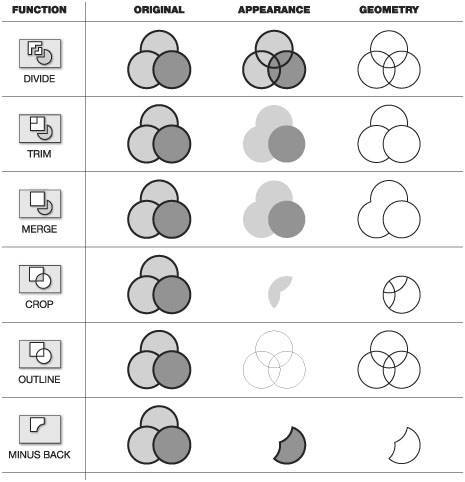 | FUNCTION | ORIGINAL | APPEARANCE | GEOMETRY |
|---|---|---|---|
| DIVIDE | | | |
| TRIM | | | |
| MERGE | | | |
| CROP | | | |
| OUTLINE | | | |
| MINUS BACK | | | |